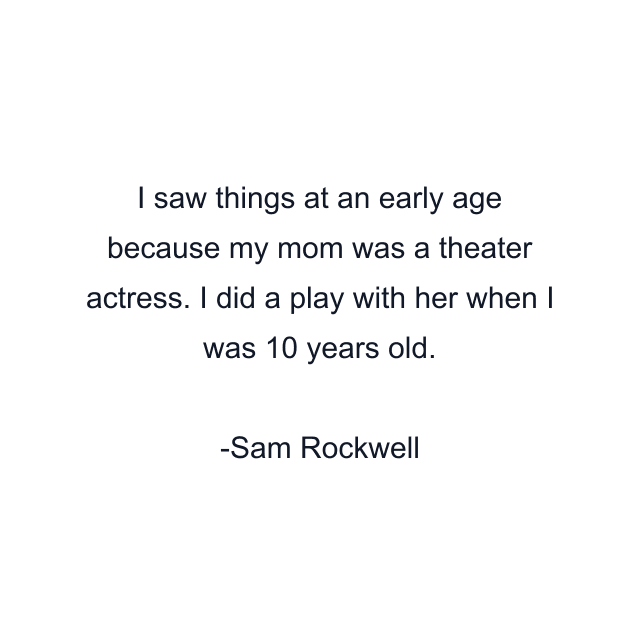 I saw things at an early age because my mom was a theater actress. I did a play with her when I was 10 years old.

-Sam Rockwell